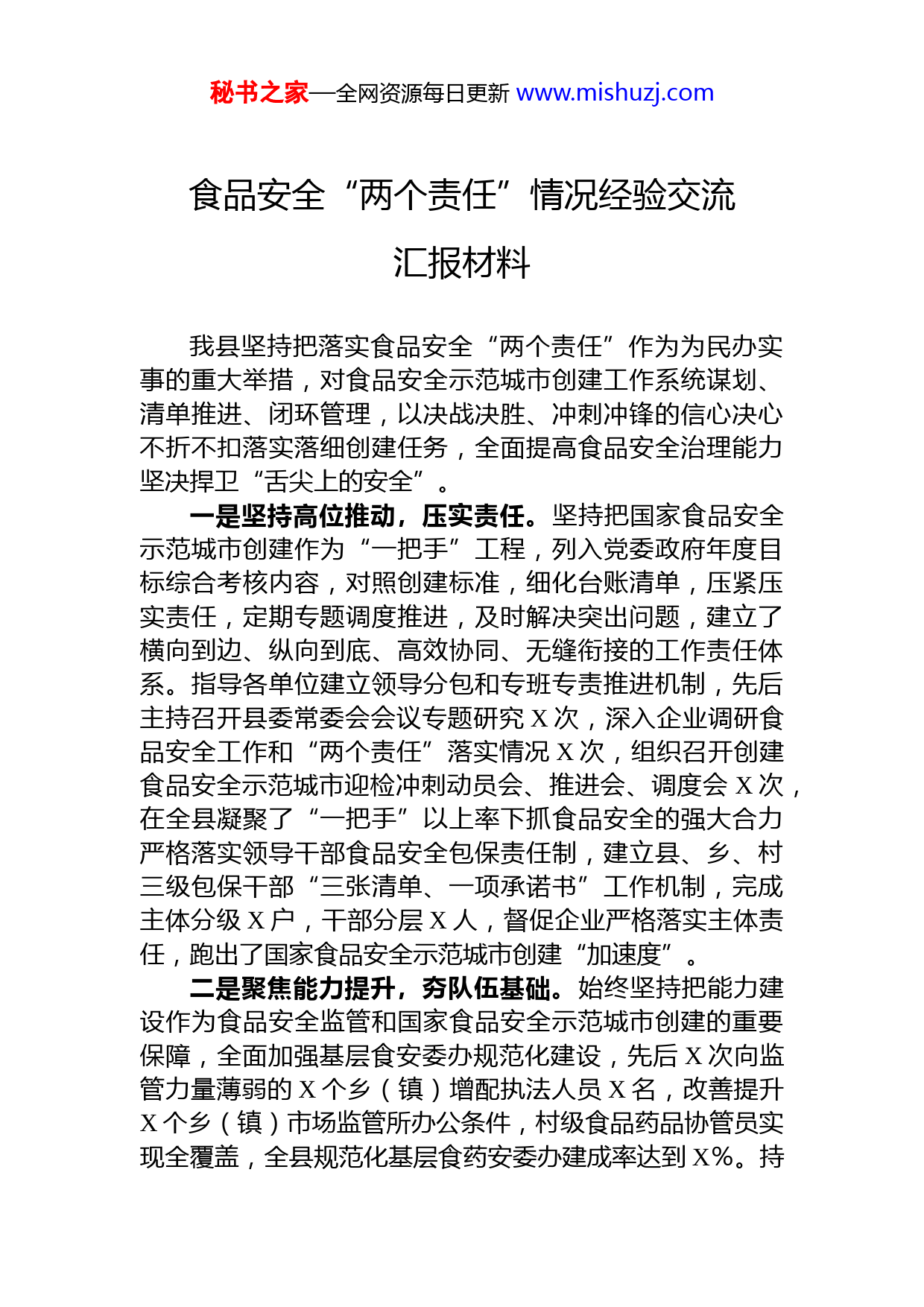 秘书之家—全网资源每日更新 www.mishuzj.com

食品安全“两个责任”情况经验交流汇报材料

我县坚持把落实食品安全“两个责任”作为为民办实事的重大举措，对食品安全示范城市创建工作系统谋划、清单推进、闭环管理，以决战决胜、冲刺冲锋的信心决心不折不扣落实落细创建任务，全面提高食品安全治理能力坚决捍卫“舌尖上的安全”。

一是坚持高位推动，压实责任。坚持把国家食品安全示范城市创建作为“一把手”工程，列入党委政府年度目标综合考核内容，对照创建标准，细化台账清单，压紧压实责任，定期专题调度推进，及时解决突出问题，建立了横向到边、纵向到底、高效协同、无缝衔接的工作责任体系。指导各单位建立领导分包和专班专责推进机制，先后主持召开县委常委会会议专题研究 X 次，深入企业调研食品安全工作和“两个责任”落实情况 X 次，组织召开创建食品安全示范城市迎检冲刺动员会、推进会、调度会 X 次，在全县凝聚了“一把手”以上率下抓食品安全的强大合力严格落实领导干部食品安全包保责任制，建立县、乡、村三级包保干部“三张清单、一项承诺书”工作机制，完成主体分级 X 户，干部分层 X 人，督促企业严格落实主体责任，跑出了国家食品安全示范城市创建“加速度”。

二是聚焦能力提升，夯队伍基础。始终坚持把能力建设作为食品安全监管和国家食品安全示范城市创建的重要保障，全面加强基层食安委办规范化建设，先后 X 次向监管力量薄弱的 X 个乡（镇）增配执法人员 X 名，改善提升 X 个乡（镇）市场监管所办公条件，村级食品药品协管员实现全覆盖，全县规范化基层食药安委办建成率达到 X%。持